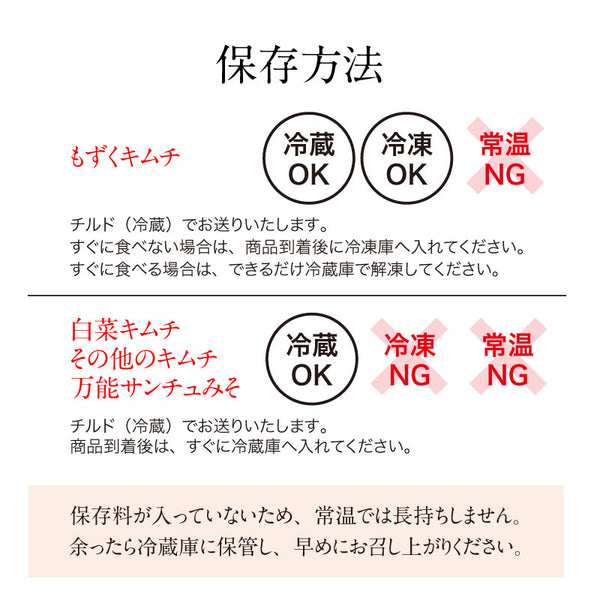 保存方法

もずくキムチ

冷蔵 OK

冷凍 OK

常温 NG

チルド（冷蔵）でお送りいたします。
すぐに食べない場合は、商品到着後に冷凍庫へ入れてください。
すぐに食べる場合は、できるだけ冷蔵庫で解凍してください。

白菜キムチ
その他のキムチ
万能サンチュみそ

冷蔵 OK

冷凍 NG

常温 NG

チルド（冷蔵）でお送りいたします。
商品到着後は、すぐに冷蔵庫へ入れてください。

保存料が入っていないため、常温では長持ちしません。
余ったら冷蔵庫に保管し、早めにお召し上がりください。